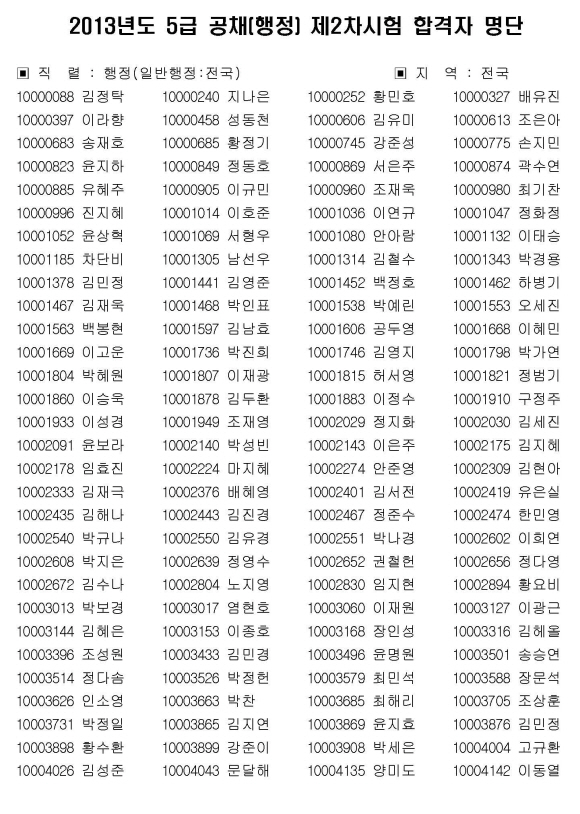 2013년도 5급 공채(행정) 제2차시험 합격자 명단

▣ 직 렬 : 행정(일반행정:전국)

▣ 지 역 : 전국

| | | | |
|---|---|---|---|
| 10000088 김정탁 | 10000240 지나은 | 10000252 황민호 | 10000327 배유진 |
| 10000397 이라향 | 10000458 성동천 | 10000606 김유미 | 10000613 조은아 |
| 10000683 송재호 | 10000685 황정기 | 10000745 강준성 | 10000775 손지민 |
| 10000823 윤지하 | 10000849 정동호 | 10000869 서은주 | 10000874 곽수연 |
| 10000885 유혜주 | 10000905 이규민 | 10000960 조재욱 | 10000980 최기찬 |
| 10000996 진지혜 | 10001014 이호준 | 10001036 이연규 | 10001047 정화정 |
| 10001052 윤상혁 | 10001069 서형우 | 10001080 안아람 | 10001132 이태승 |
| 10001185 차단비 | 10001305 남선우 | 10001314 김철수 | 10001343 박경용 |
| 10001378 김민정 | 10001441 김영준 | 10001452 백정호 | 10001462 하병기 |
| 10001467 김재욱 | 10001468 박인표 | 10001538 박예린 | 10001553 오세진 |
| 10001563 백봉현 | 10001597 김남효 | 10001606 공두영 | 10001668 이혜민 |
| 10001669 이고운 | 10001736 박진희 | 10001746 김영지 | 10001798 박가연 |
| 10001804 박혜원 | 10001807 이재광 | 10001815 허서영 | 10001821 정범기 |
| 10001860 이승욱 | 10001878 김두환 | 10001883 이정수 | 10001910 구정주 |
| 10001933 이성경 | 10001949 조재영 | 10002029 정지화 | 10002030 김세진 |
| 10002091 윤보라 | 10002140 박성빈 | 10002143 이은주 | 10002175 김지혜 |
| 10002178 임효진 | 10002224 마지혜 | 10002274 안준영 | 10002309 김현아 |
| 10002333 김재극 | 10002376 배혜영 | 10002401 김서전 | 10002419 유은실 |
| 10002435 김해나 | 10002443 김진경 | 10002467 정준수 | 10002474 한민영 |
| 10002540 박규나 | 10002550 김유경 | 10002551 박나경 | 10002602 이희연 |
| 10002608 박지은 | 10002639 정영수 | 10002652 권철헌 | 10002656 정다영 |
| 10002672 김수나 | 10002804 노지영 | 10002830 임지현 | 10002894 황요비 |
| 10003013 박보경 | 10003017 염현호 | 10003060 이재원 | 10003127 이광근 |
| 10003144 김혜은 | 10003153 이종호 | 10003168 장인성 | 10003316 김혜올 |
| 10003396 조성원 | 10003433 김민경 | 10003496 윤명원 | 10003501 송승연 |
| 10003514 정다솜 | 10003526 박정헌 | 10003579 최민석 | 10003588 장문석 |
| 10003626 인소영 | 10003663 박찬 | 10003685 최해리 | 10003705 조상훈 |
| 10003731 박정일 | 10003865 김지연 | 10003869 윤지효 | 10003876 김민정 |
| 10003898 황수환 | 10003899 강준이 | 10003908 박세은 | 10004004 고규환 |
| 10004026 김성준 | 10004043 문달해 | 10004135 양미도 | 10004142 이동열 |